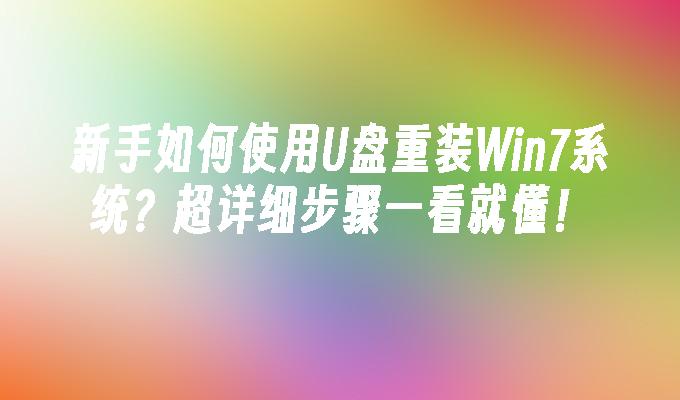 新手如何使用U盘重装Win7系统？超详细步骤一看就懂！